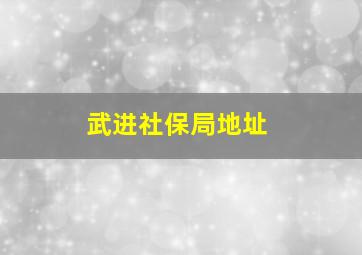 武进社保局地址